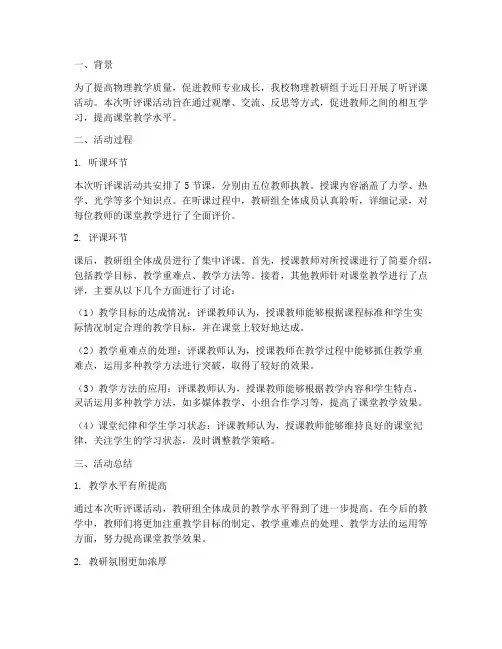 一、背景

为了提高物理教学质量，促进教师专业成长，我校物理教研组于近日开展了听评课活动。本次听评课活动旨在通过观摩、交流、反思等方式，促进教师之间的相互学习，提高课堂教学水平。

二、活动过程

1. 听课环节

本次听评课活动共安排了 5 节课，分别由五位教师执教。授课内容涵盖了力学、热学、光学等多个知识点。在听课过程中，教研组全体成员认真聆听，详细记录，对每位教师的课堂教学进行了全面评价。

2. 评课环节

课后，教研组全体成员进行了集中评课。首先，授课教师对所授课进行了简要介绍，包括教学目标、教学重难点、教学方法等。接着，其他教师针对课堂教学进行了点评，主要从以下几个方面进行了讨论：

（1）教学目标的达成情况：评课教师认为，授课教师能够根据课程标准和学生实际情况制定合理的教学目标，并在课堂上较好地达成。

（2）教学重难点的处理：评课教师认为，授课教师在教学过程中能够抓住教学重难点，运用多种教学方法进行突破，取得了较好的效果。

（3）教学方法的应用：评课教师认为，授课教师能够根据教学内容和学生特点，灵活运用多种教学方法，如多媒体教学、小组合作学习等，提高了课堂教学效果。

（4）课堂纪律和学生学习状态：评课教师认为，授课教师能够维持良好的课堂纪律，关注学生的学习状态，及时调整教学策略。

三、活动总结

1. 教学水平有所提高

通过本次听评课活动，教研组全体成员的教学水平得到了进一步提高。在今后的教学中，教师们将更加注重教学目标的制定、教学重难点的处理、教学方法的运用等方面，努力提高课堂教学效果。

2. 教研氛围更加浓厚